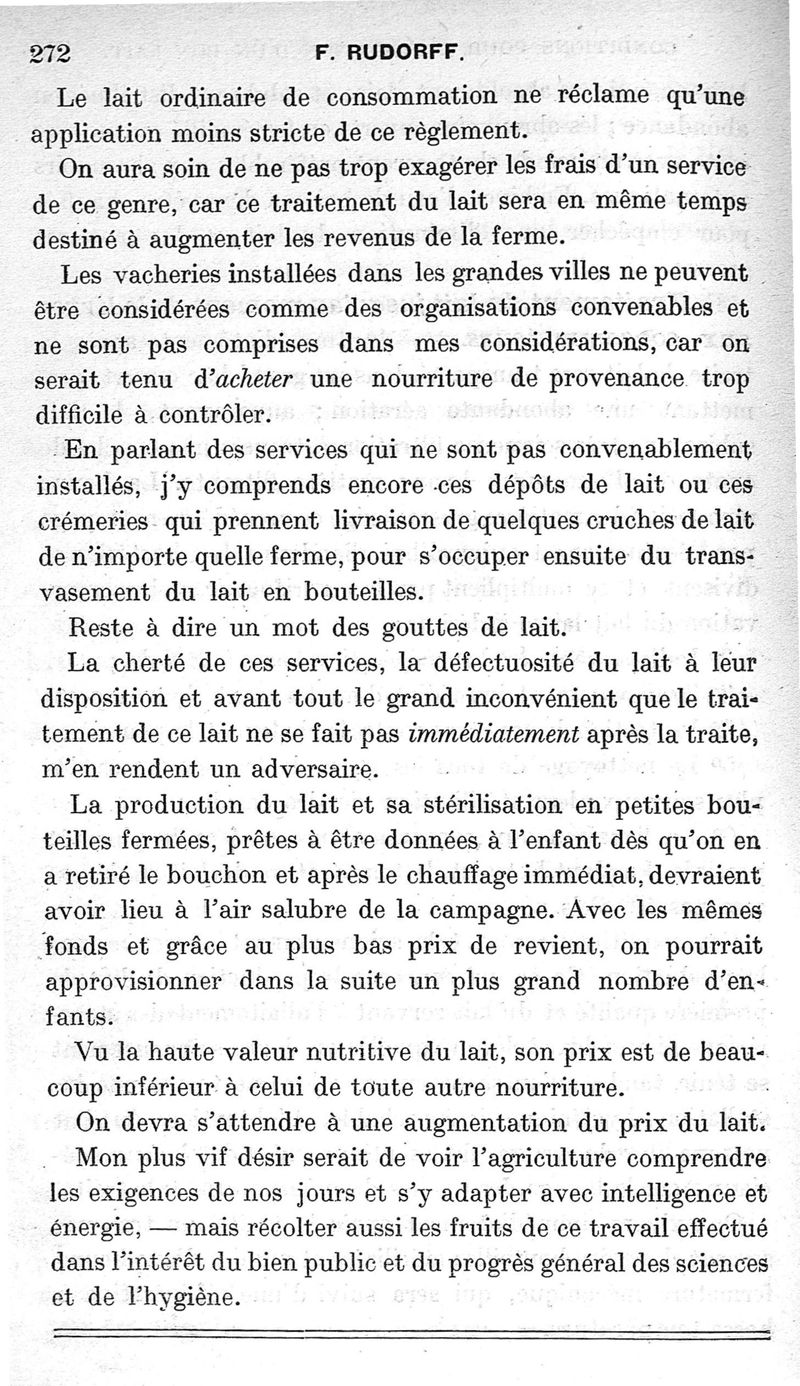 272 F. RUDORFF.

Le lait ordinaire de consommation ne réclame qu'une application moins stricte de ce règlement.

On aura soin de ne pas trop exagérer les frais d'un service de ce genre, car ce traitement du lait sera en même temps destiné à augmenter les revenus de la ferme.

Les vacheries installées dans les grandes villes ne peuvent être considérées comme des organisations convenables et ne sont pas comprises dans mes considérations, car on serait tenu d'acheter une nourriture de provenance trop difficile à contrôler.

En parlant des services qui ne sont pas convenablement installés, j'y comprends encore ces dépôts de lait ou ces crémeries qui prennent livraison de quelques cruches de lait de n'importe quelle ferme, pour s'occuper ensuite du transvasement du lait en bouteilles.

Reste à dire un mot des gouttes de lait.

La cherté de ces services, la défectuosité du lait à leur disposition et avant tout le grand inconvénient que le traitement de ce lait ne se fait pas immédiatement après la traite, m'en rendent un adversaire.

La production du lait et sa stérilisation en petites bouteilles fermées, prêtes à être données à l'enfant dès qu'on en a retiré le bouchon et après le chauffage immédiat, devraient avoir lieu à l'air salubre de la campagne. Avec les mêmes fonds et grâce au plus bas prix de revient, on pourrait approvisionner dans la suite un plus grand nombre d'enfants.

Vu la haute valeur nutritive du lait, son prix est de beaucoup inférieur à celui de toute autre nourriture.

On devra s'attendre à une augmentation du prix du lait.

Mon plus vif désir serait de voir l'agriculture comprendre les exigences de nos jours et s'y adapter avec intelligence et énergie, — mais récolter aussi les fruits de ce travail effectué dans l'intérêt du bien public et du progrès général des sciences et de l'hygiène.